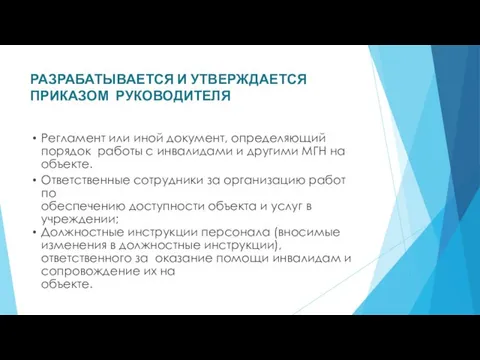 РАЗРАБАТЫВАЕТСЯ И УТВЕРЖДАЕТСЯ ПРИКАЗОМ РУКОВОДИТЕЛЯ

• Регламент или иной документ, определяющий порядок работы с инвалидами и другими МГН на объекте.
• Ответственные сотрудники за организацию работ по обеспечению доступности объекта и услуг в учреждении;
• Должностные инструкции персонала (вносимые изменения в должностные инструкции), ответственного за оказание помощи инвалидам и сопровождение их на объекте.